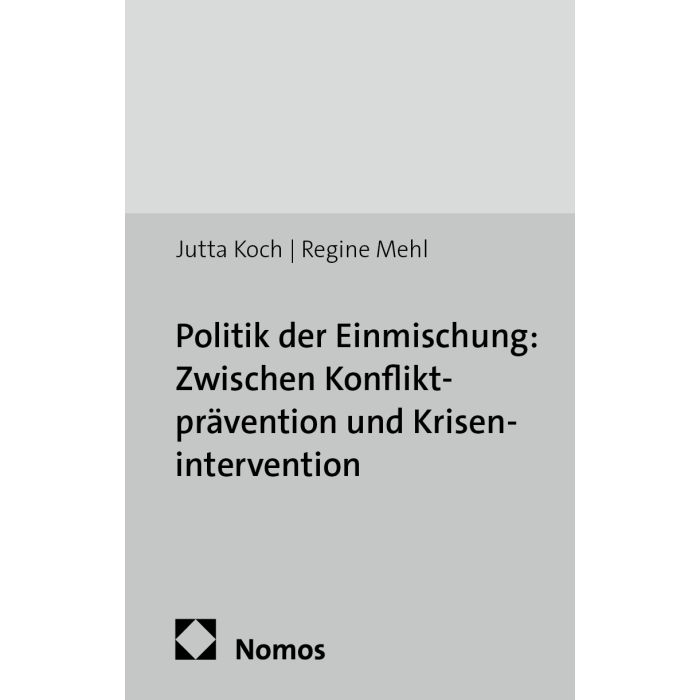 Jutta Koch | Regine Mehl

Politik der Einmischung: Zwischen Konfliktprävention und Krisenintervention

Nomos